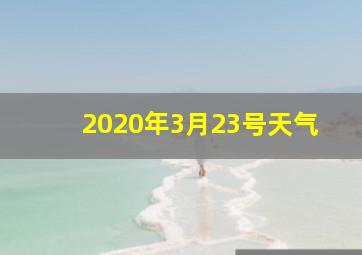 2020年3月23号天气